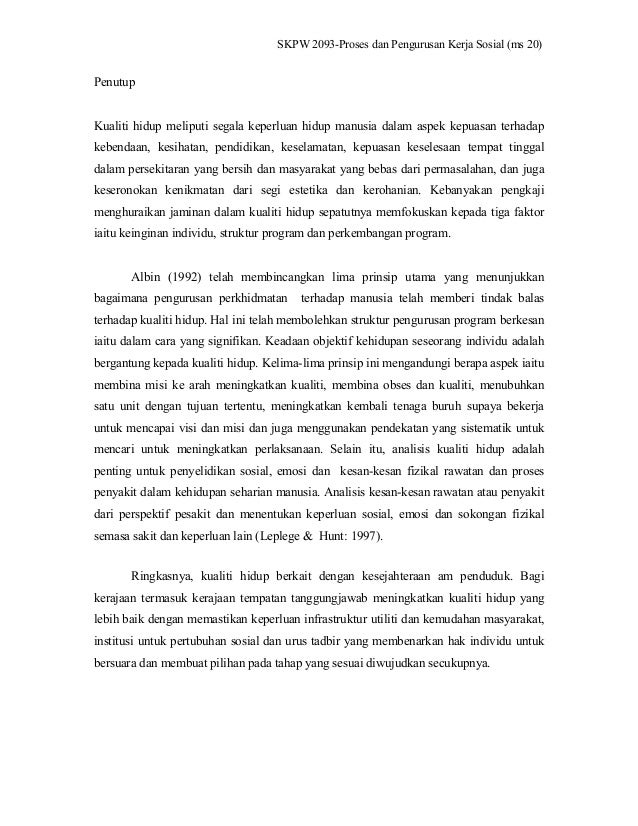 SKPW 2093-Proses dan Pengurusan Kerja Sosial (ms 20)

Penutup

Kualiti hidup meliputi segala keperluan hidup manusia dalam aspek kepuasan terhadap kebendaan, kesihatan, pendidikan, keselamatan, kepuasan keselesaan tempat tinggal dalam persekitaran yang bersih dan masyarakat yang bebas dari permasalahan, dan juga keseronokan kenikmatan dari segi estetika dan kerohanian. Kebanyakan pengkaji menghuraikan jaminan dalam kualiti hidup sepatutnya memfokuskan kepada tiga faktor iaitu keinginan individu, struktur program dan perkembangan program.

Albin (1992) telah membincangkan lima prinsip utama yang menunjukkan bagaimana pengurusan perkhidmatan terhadap manusia telah memberi tindak balas terhadap kualiti hidup. Hal ini telah membolehkan struktur pengurusan program berkesan iaitu dalam cara yang signifikan. Keadaan objektif kehidupan seseorang individu adalah bergantung kepada kualiti hidup. Kelima-lima prinsip ini mengandungi berapa aspek iaitu membina misi ke arah meningkatkan kualiti, membina obses dan kualiti, menubuhkan satu unit dengan tujuan tertentu, meningkatkan kembali tenaga buruh supaya bekerja untuk mencapai visi dan misi dan juga menggunakan pendekatan yang sistematik untuk mencari untuk meningkatkan perlaksanaan. Selain itu, analisis kualiti hidup adalah penting untuk penyelidikan sosial, emosi dan kesan-kesan fizikal rawatan dan proses penyakit dalam kehidupan seharian manusia. Analisis kesan-kesan rawatan atau penyakit dari perspektif pesakit dan menentukan keperluan sosial, emosi dan sokongan fizikal semasa sakit dan keperluan lain (Leplege & Hunt: 1997).

Ringkasnya, kualiti hidup berkait dengan kesejahteraan am penduduk. Bagi kerajaan termasuk kerajaan tempatan tanggungjawab meningkatkan kualiti hidup yang lebih baik dengan memastikan keperluan infrastruktur utiliti dan kemudahan masyarakat, institusi untuk pertubuhan sosial dan urus tadbir yang membenarkan hak individu untuk bersuara dan membuat pilihan pada tahap yang sesuai diwujudkan secukupnya.